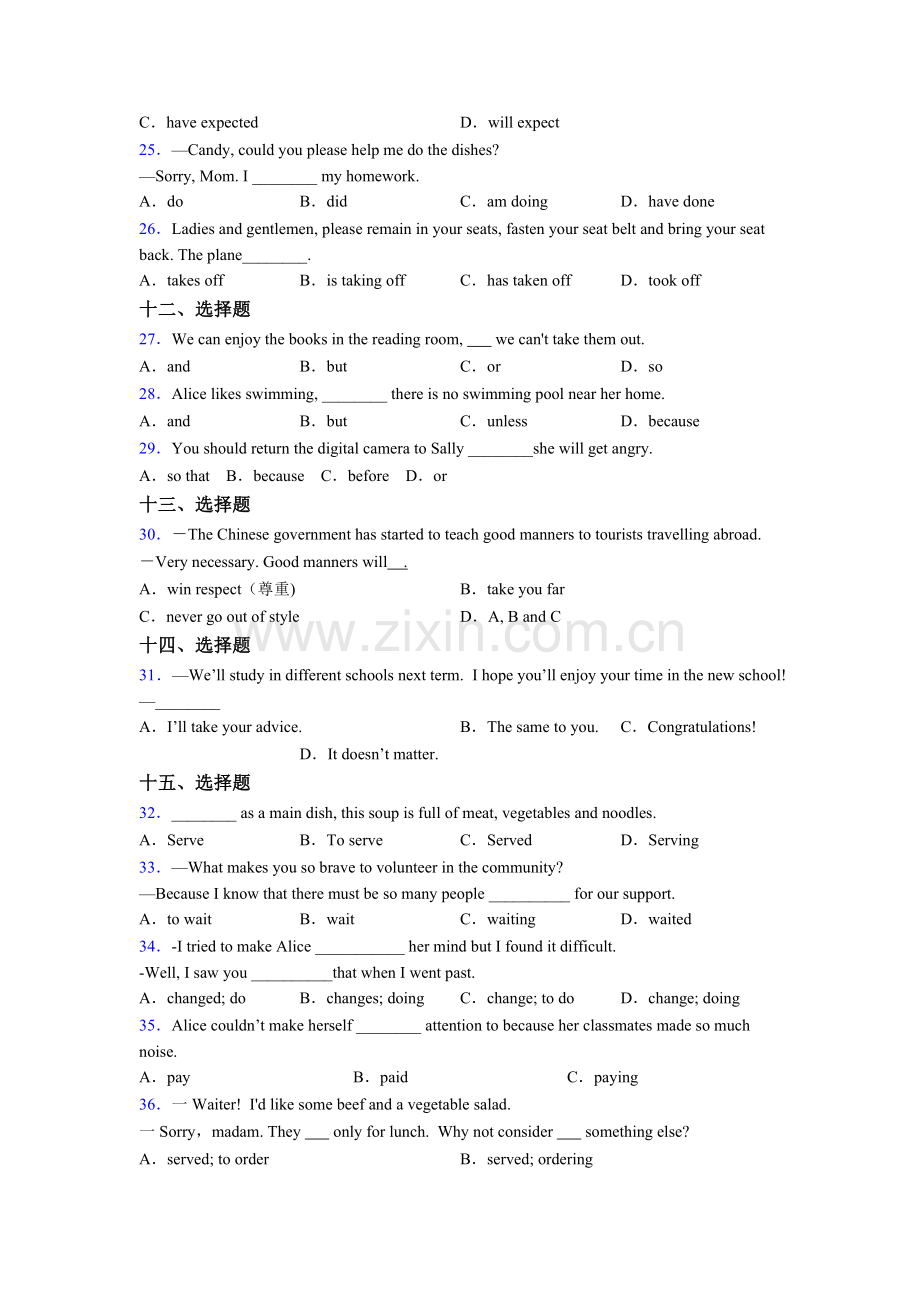 C．have expected D．will expect

25．—Candy, could you please help me do the dishes?

—Sorry, Mom. I ____ my homework.

A．do B．did C．am doing D．have done

26．Ladies and gentlemen, please remain in your seats, fasten your seat belt and bring your seat back. The plane____.

A．takes off B．is taking off C．has taken off D．took off

十二、选择题

27．We can enjoy the books in the reading room, ____ we can't take them out.

A．and B．but C．or D．so

28．Alice likes swimming, ____ there is no swimming pool near her home.

A．and B．but C．unless D．because

29．You should return the digital camera to Sally ____she will get angry.

A．so that B．because C．before D．or

十三、选择题

30．－The Chinese government has started to teach good manners to tourists travelling abroad.

－Very necessary. Good manners will____.

A．win respect（尊重) B．take you far

C．never go out of style D．A, B and C

十四、选择题

31．—We'll study in different schools next term. I hope you'll enjoy your time in the new school!

—____

A．I'll take your advice. B．The same to you. C．Congratulations! D．It doesn't matter.

十五、选择题

32．____ as a main dish, this soup is full of meat, vegetables and noodles.

A．Serve B．To serve C．Served D．Serving

33．—What makes you so brave to volunteer in the community?

—Because I know that there must be so many people ____ for our support.

A．to wait B．wait C．waiting D．waited

34．-I tried to make Alice ____ her mind but I found it difficult.

-Well, I saw you ____that when I went past.

A．changed; do B．changes; doing C．change; to do D．change; doing

35．Alice couldn't make herself ____ attention to because her classmates made so much noise.

A．pay B．paid C．paying

36．一 Waiter! I'd like some beef and a vegetable salad.

一 Sorry，madam. They ____ only for lunch. Why not consider ____ something else?

A．served; to order B．served; ordering

www.zixin.com.cn